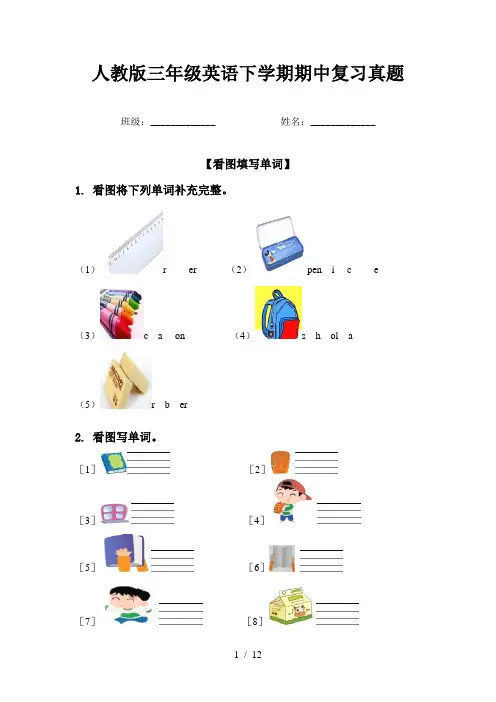 人教版三年级英语下学期期中复习真题

班级：____________ 姓名：____________

【看图填写单词】

1. 看图将下列单词补充完整。

（1） r er （2） pen i c e

（3） c a on （4） s h ol a

（5） r b er

2. 看图写单词。

［1］ ［2］

［3］ ［4］

［5］ ［6］

［7］ ［8］

1 / 12